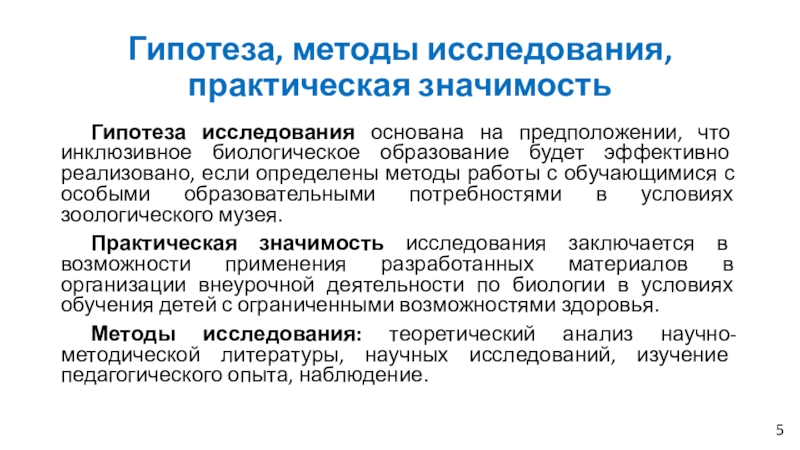 Гипотеза, методы исследования, практическая значимость

Гипотеза исследования основана на предположении, что инклюзивное биологическое образование будет эффективно реализовано, если определены методы работы с обучающимися с особыми образовательными потребностями в условиях зоологического музея.

Практическая значимость исследования заключается в возможности применения разработанных материалов в организации внеурочной деятельности по биологии в условиях обучения детей с ограниченными возможностями здоровья.

Методы исследования: теоретический анализ научно-методической литературы, научных исследований, изучение педагогического опыта, наблюдение.

5